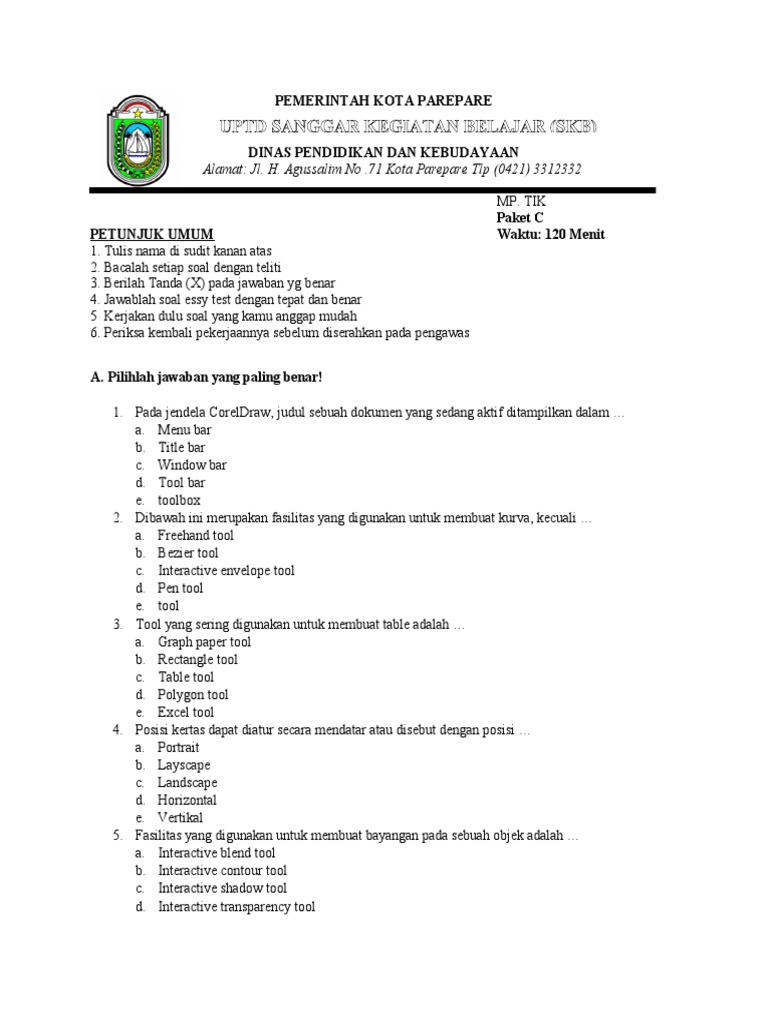 PEMERINTAH KOTA PAREPARE

UPTD SANGGAR KEGIATAN BELAJAR (SKB)

DINAS PENDIDIKAN DAN KEBUDAYAAN

Alamat: Jl. H. Agussalim No .71 Kota Parepare Tlp (0421) 3312332

MP. TIK
Paket C
Waktu: 120 Menit

PETUNJUK UMUM
1. Tulis nama di sudit kanan atas
2. Bacalah setiap soal dengan teliti
3. Berilah Tanda (X) pada jawaban yg benar
4. Jawablah soal essy test dengan tepat dan benar
5 Kerjakan dulu soal yang kamu anggap mudah
6. Periksa kembali pekerjaannya sebelum diserahkan pada pengawas

A. Pilihlah jawaban yang paling benar!

1. Pada jendela CorelDraw, judul sebuah dokumen yang sedang aktif ditampilkan dalam …
a. Menu bar
b. Title bar
c. Window bar
d. Tool bar
e. toolbox
2. Dibawah ini merupakan fasilitas yang digunakan untuk membuat kurva, kecuali …
a. Freehand tool
b. Bezier tool
c. Interactive envelope tool
d. Pen tool
e. tool
3. Tool yang sering digunakan untuk membuat table adalah …
a. Graph paper tool
b. Rectangle tool
c. Table tool
d. Polygon tool
e. Excel tool
4. Posisi kertas dapat diatur secara mendatar atau disebut dengan posisi …
a. Portrait
b. Layscape
c. Landscape
d. Horizontal
e. Vertikal
5. Fasilitas yang digunakan untuk membuat bayangan pada sebuah objek adalah …
a. Interactive blend tool
b. Interactive contour tool
c. Interactive shadow tool
d. Interactive transparency tool